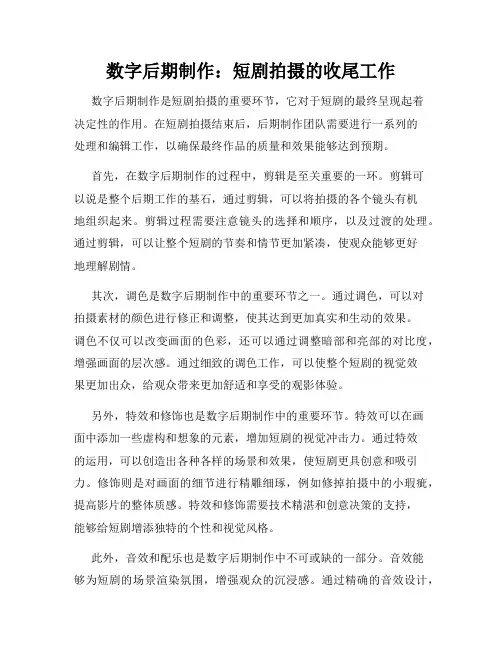 数字后期制作：短剧拍摄的收尾工作

数字后期制作是短剧拍摄的重要环节，它对于短剧的最终呈现起着决定性的作用。在短剧拍摄结束后，后期制作团队需要进行一系列的处理和编辑工作，以确保最终作品的质量和效果能够达到预期。

首先，在数字后期制作的过程中，剪辑是至关重要的一环。剪辑可以说是整个后期工作的基石，通过剪辑，可以将拍摄的各个镜头有机地组织起来。剪辑过程需要注意镜头的选择和顺序，以及过渡的处理。通过剪辑，可以让整个短剧的节奏和情节更加紧凑，使观众能够更好地理解剧情。

其次，调色是数字后期制作中的重要环节之一。通过调色，可以对拍摄素材的颜色进行修正和调整，使其达到更加真实和生动的效果。调色不仅可以改变画面的色彩，还可以通过调整暗部和亮部的对比度，增强画面的层次感。通过细致的调色工作，可以使整个短剧的视觉效果更加出众，给观众带来更加舒适和享受的观影体验。

另外，特效和修饰也是数字后期制作中的重要环节。特效可以在画面中添加一些虚构和想象的元素，增加短剧的视觉冲击力。通过特效的运用，可以创造出各种各样的场景和效果，使短剧更具创意和吸引力。修饰则是对画面的细节进行精雕细琢，例如修掉拍摄中的小瑕疵，提高影片的整体质感。特效和修饰需要技术精湛和创意决策的支持，能够给短剧增添独特的个性和视觉风格。

此外，音效和配乐也是数字后期制作中不可或缺的一部分。音效能够为短剧的场景渲染氛围，增强观众的沉浸感。通过精确的音效设计，